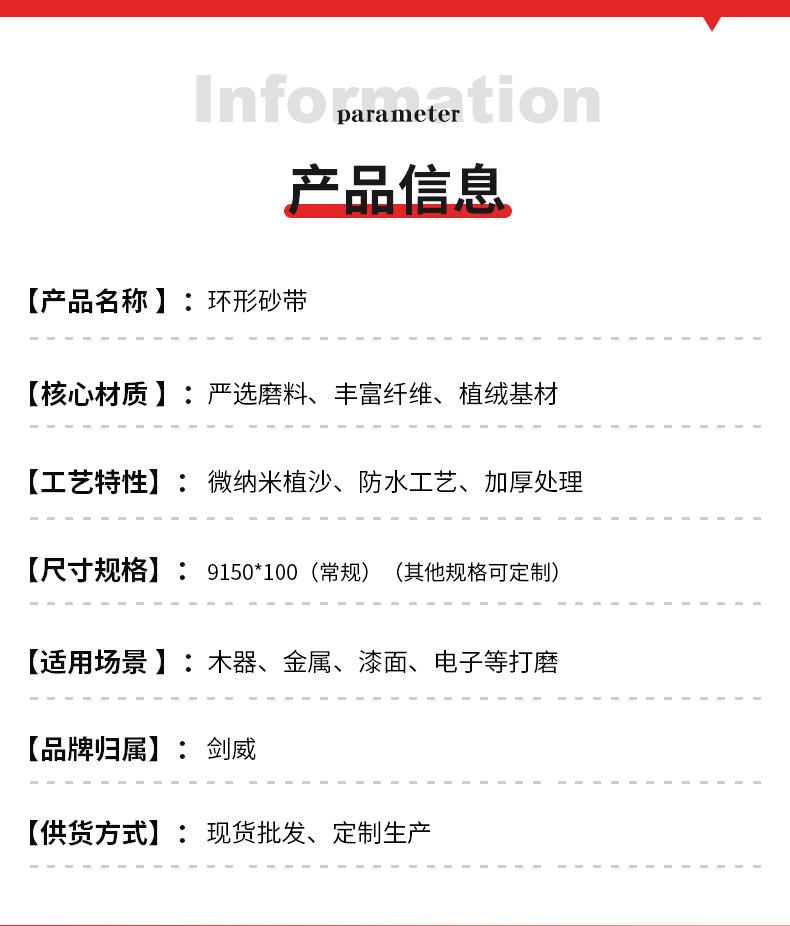 Information

parameter

产品信息

【产品名称】：环形砂带

【核心材质】：严选磨料、丰富纤维、植绒基材

【工艺特性】：微纳米植沙、防水工艺、加厚处理

【尺寸规格】：9150*100（常规）（其他规格可定制）

【适用场景】：木器、金属、漆面、电子等打磨

【品牌归属】：剑威

【供货方式】：现货批发、定制生产